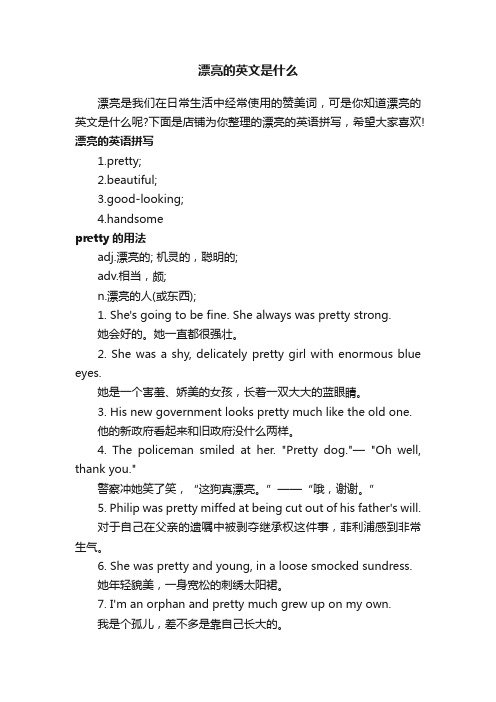 漂亮的英文是什么

漂亮是我们在日常生活中经常使用的赞美词，可是你知道漂亮的英文是什么呢?下面是店铺为你整理的漂亮的英语拼写，希望大家喜欢!

漂亮的英语拼写

1.pretty;

2.beautiful;

3.good-looking;

4.handsome

pretty 的用法

adj.漂亮的; 机灵的，聪明的;

adv.相当，颇;

n.漂亮的人(或东西);

1. She's going to be fine. She always was pretty strong.

她会好的。她一直都很强壮。

2. She was a shy, delicately pretty girl with enormous blue eyes.

她是一个害羞、娇美的女孩，长着一双大大的蓝眼睛。

3. His new government looks pretty much like the old one.

他的新政府看起来和旧政府没什么两样。

4. The policeman smiled at her. "Pretty dog."— "Oh well, thank you."

警察冲她笑了笑，“这狗真漂亮。”——“哦，谢谢。”

5. Philip was pretty miffed at being cut out of his father's will.

对于自己在父亲的遗嘱中被剥夺继承权这件事，菲利浦感到非常生气。

6. She was pretty and young, in a loose smocked sundress.

她年轻貌美，一身宽松的刺绣太阳裙。

7. I'm an orphan and pretty much grew up on my own.

我是个孤儿，差不多是靠自己长大的。